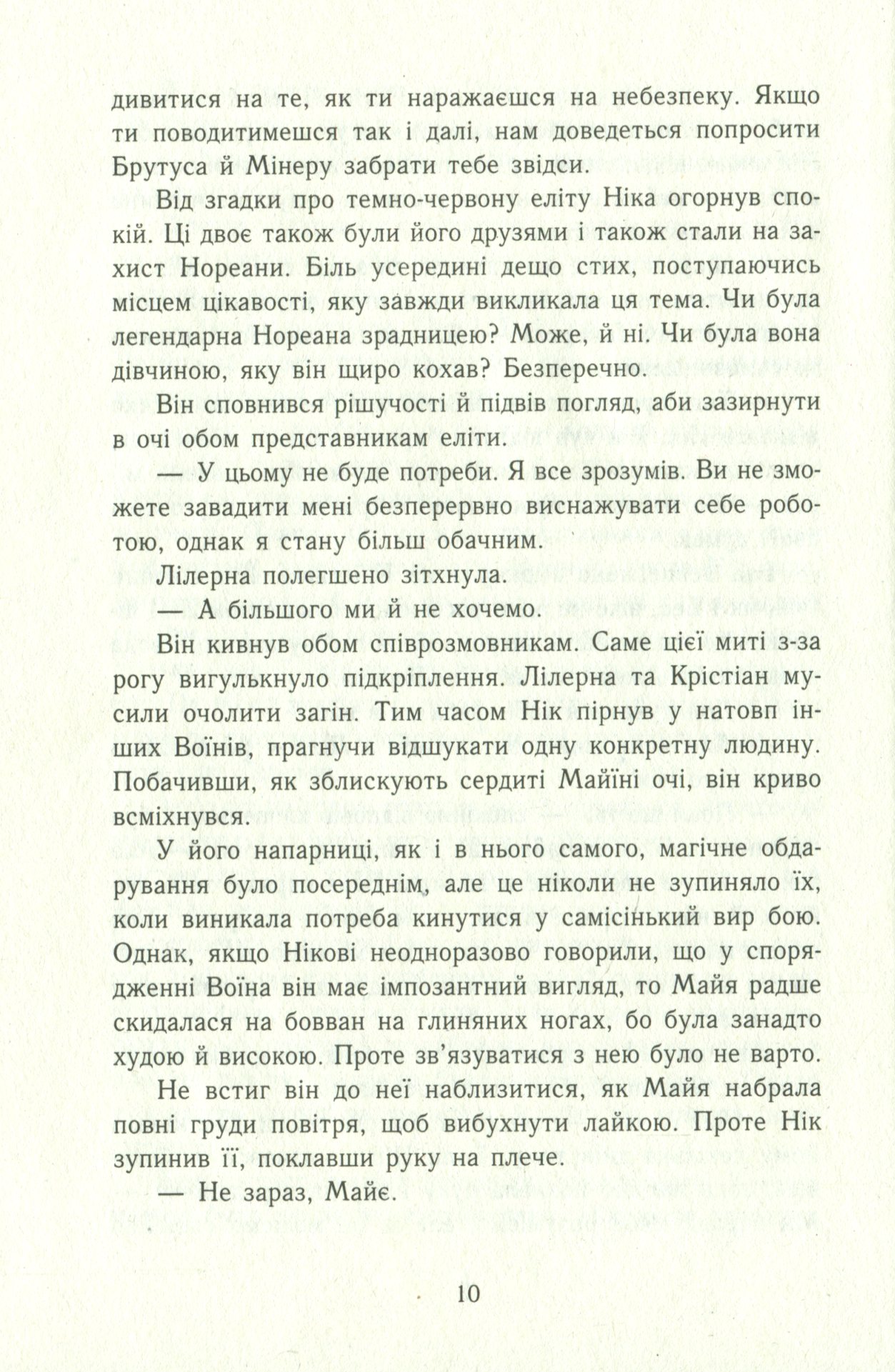 дивитися на те, як ти наражаєшся на небезпеку. Якщо ти поводитимешся так і далі, нам доведеться попросити Брутуса й Мінеру забрати тебе звідси.

Від згадки про темно-червону еліту Ніка огорнув спокій. Ці двоє також були його друзями і також стали на захист Нореани. Біль усередині дещо стих, поступаючись місцем цікавості, яку завжди викликала ця тема. Чи була легендарна Нореана зрадницею? Може, й ні. Чи була вона дівчиною, яку він щиро кохав? Безперечно.

Він сповнився рішучості й підвів погляд, аби зазирнути в очі обом представникам еліти.

— У цьому не буде потреби. Я все зрозумів. Ви не зможете завадити мені безперервно виснажувати себе роботою, однак я стану більш обачним.

Лілерна полегшено зітхнула.

— А більшого ми й не хочемо.

Він кивнув обом співрозмовникам. Саме цієї миті з-за рогу вигулькнуло підкріплення. Лілерна та Крістіан мусили очолити загін. Тим часом Нік пірнув у натовп інших Воїнів, прагнучи відшукати одну конкретну людину. Побачивши, як зблискують сердиті Майїні очі, він криво всміхнувся.

У його напарниці, як і в нього самого, магічне обдарування було посереднім, але це ніколи не зупиняло їх, коли виникала потреба кинутися у самісінький вир бою. Однак, якщо Нікові неодноразово говорили, що у спорядженні Воїна він має імпозантний вигляд, то Майя радше скидалася на бовван на глиняних ногах, бо була занадто худою й високою. Проте зв'язуватися з нею було не варто.

Не встиг він до неї наблизитися, як Майя набрала повні груди повітря, щоб вибухнути лайкою. Проте Нік зупинив її, поклавши руку на плече.

— Не зараз, Майє.

10